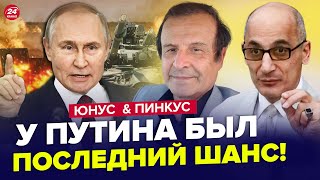 24
ЮНУС & ПИНКУС
У ПУТИНА БЫЛ ПОСЛЕДНИЙ ШАНС!